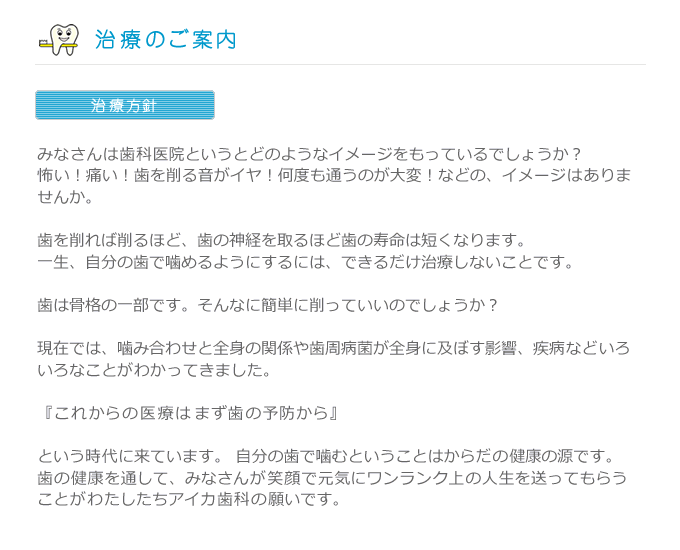 治療のご案内

治療方針

みなさんは歯科医院というとどのようなイメージをもっているでしょうか？
怖い！痛い！歯を削る音がイヤ！何度も通うのが大変！などの、イメージはありませんか。

歯を削れば削るほど、歯の神経を取るほど歯の寿命は短くなります。
一生、自分の歯で噛めるようにするには、できるだけ治療しないことです。

歯は骨格の一部です。そんなに簡単に削っていいのでしょうか？

現在では、噛み合わせと全身の関係や歯周病菌が全身に及ぼす影響、疾病などいろいろなことがわかってきました。

『これからの医療はまず歯の予防から』

という時代に来ています。 自分の歯で噛むということはからだの健康の源です。
歯の健康を通して、みなさんが笑顔で元気にワンランク上の人生を送ってもらうことがわたしたちアイカ歯科の願いです。